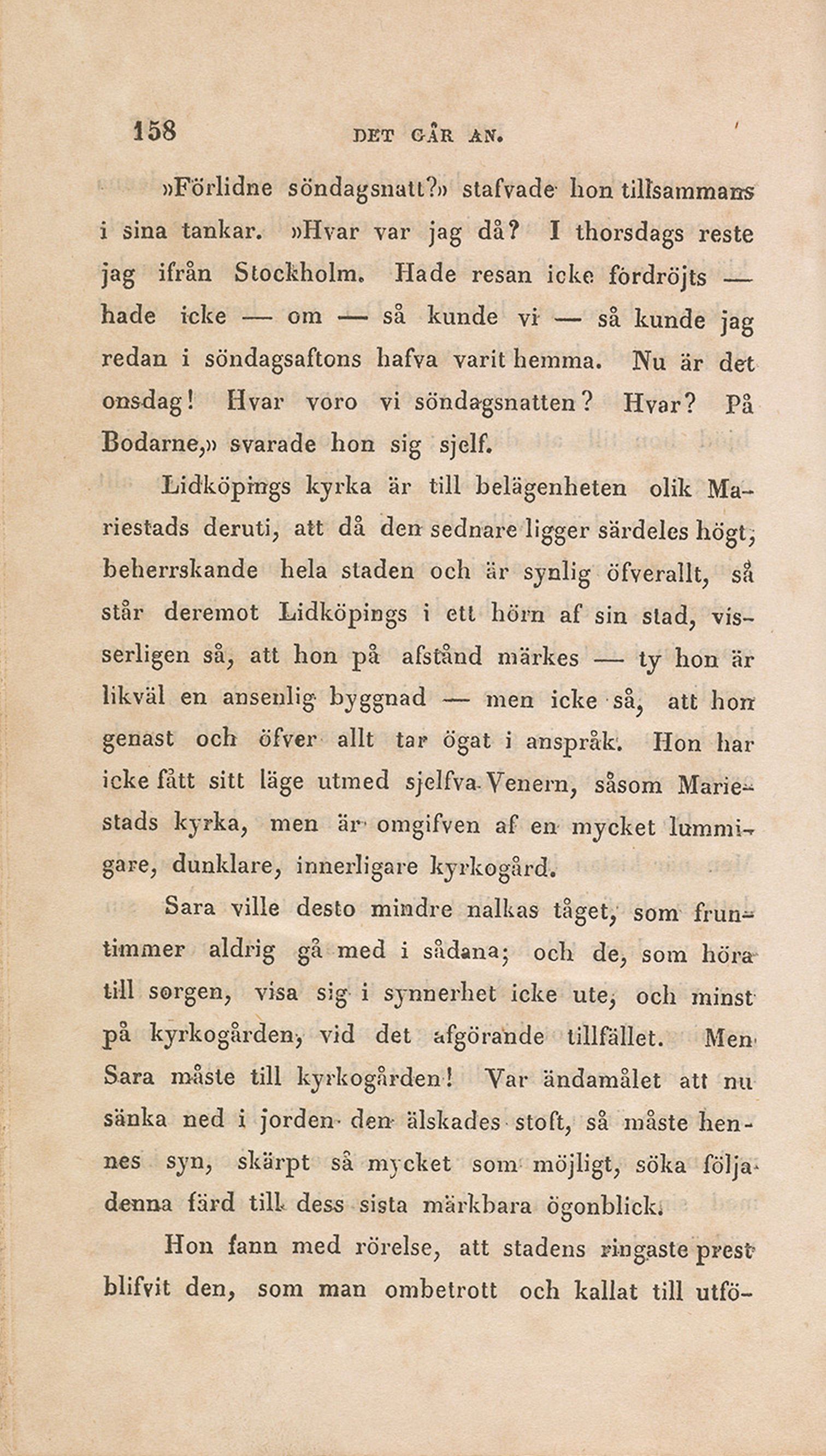 158 DET GÅR AN.

»Förlidne söndagsnatt?» stafvade hon tillsammans i sina tankar. »Hvar var jag då? I thorsdags reste jag ifrån Stockholm. Hade resan icke fördröjts — hade icke — om — så kunde vi — så kunde jag redan i söndagsaftons hafva varit hemma. Nu är det onsdag! Hvar voro vi söndagsnatten? Hvar? På Bodarne,» svarade hon sig sjelf.

Lidköpings kyrka är till belägenheten olik Mariestads deruti, att då den sednare ligger särdeles högt, beherrskande hela staden och är synlig öfverallt, så står deremot Lidköpings i ett hörn af sin stad, visserligen så, att hon på afstånd märkes — ty hon är likväl en ansenlig byggnad — men icke så, att hon genast och öfver allt tar ögat i anspråk. Hon har icke fått sitt läge utmed sjelfva Venern, såsom Mariestads kyrka, men är omgifven af en mycket lummigare, dunklare, innerligare kyrkogård.

Sara ville desto mindre nalkas tåget, som fruntimmer aldrig gå med i sådana; och de, som höra till sorgen, visa sig i synnerhet icke ute, och minst på kyrkogården, vid det afgörande tillfället. Men Sara måste till kyrkogården! Var ändamålet att nu sänka ned i jorden den älskades stoft, så måste hennes syn, skärpt så mycket som möjligt, söka följa denna färd till dess sista märkbara ögonblick.

Hon fann med rörelse, att stadens ringaste prest blifvit den, som man ombetrott och kallat till utfö-